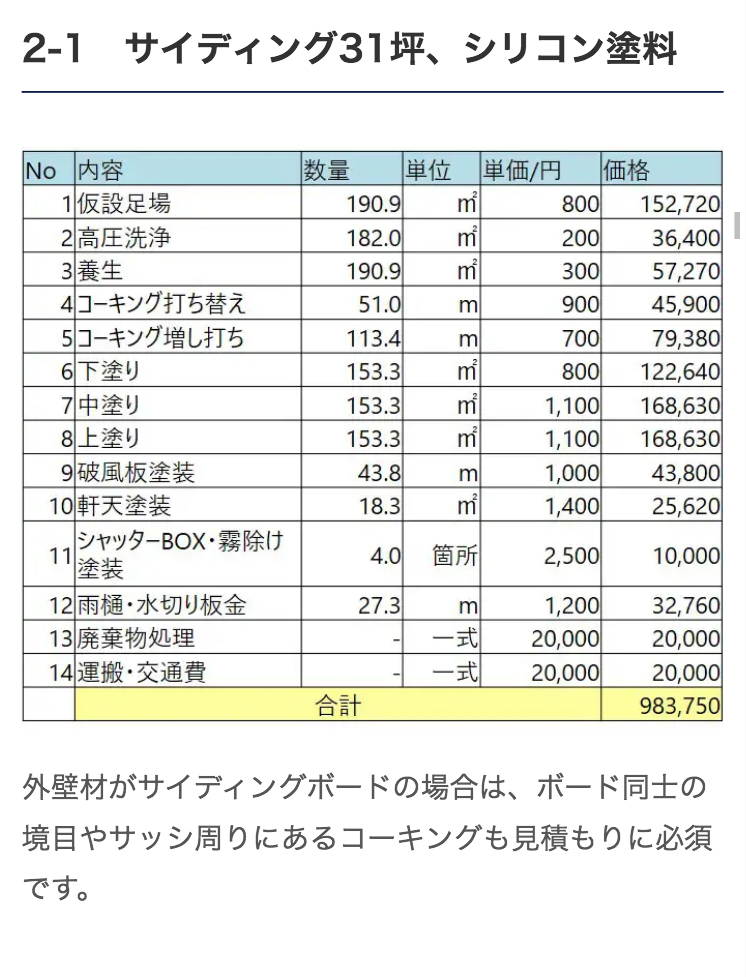 2-1　サイディング31坪、シリコン塗料

| No | 内容 | 数量 | 単位 | 単価/円 | 価格 |
|---|---|---|---|---|---|
| 1 | 仮設足場 | 190.9 | ㎡ | 800 | 152,720 |
| 2 | 高圧洗浄 | 182.0 | ㎡ | 200 | 36,400 |
| 3 | 養生 | 190.9 | ㎡ | 300 | 57,270 |
| 4 | コーキング打ち替え | 51.0 | m | 900 | 45,900 |
| 5 | コーキング増し打ち | 113.4 | m | 700 | 79,380 |
| 6 | 下塗り | 153.3 | ㎡ | 800 | 122,640 |
| 7 | 中塗り | 153.3 | ㎡ | 1,100 | 168,630 |
| 8 | 上塗り | 153.3 | ㎡ | 1,100 | 168,630 |
| 9 | 破風板塗装 | 43.8 | m | 1,000 | 43,800 |
| 10 | 軒天塗装 | 18.3 | ㎡ | 1,400 | 25,620 |
| 11 | シャッターBOX・霧除け塗装 | 4.0 | 箇所 | 2,500 | 10,000 |
| 12 | 雨樋・水切り板金 | 27.3 | m | 1,200 | 32,760 |
| 13 | 廃棄物処理 | - | 一式 | 20,000 | 20,000 |
| 14 | 運搬・交通費 | - | 一式 | 20,000 | 20,000 |
| | 合計 | | | | 983,750 |

外壁材がサイディングボードの場合は、ボード同士の境目やサッシ周りにあるコーキングも見積もりに必須です。